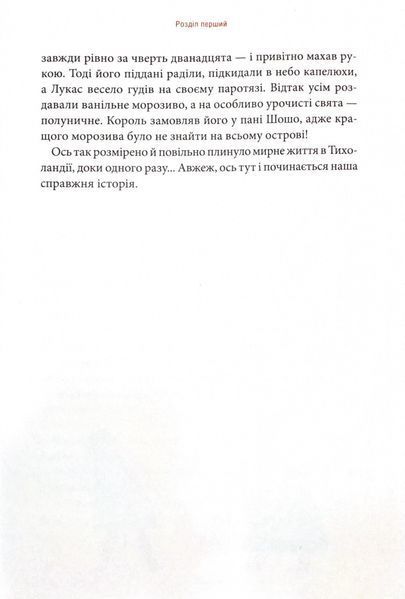 Розділ перший

завжди рівно за чверть дванадцята — і привітно махав рукою. Тоді його піддані раділи, підкидали в небо капелюхи, а Лукас весело гудів на своєму паротязі. Відтак усім роздавали ванільне морозиво, а на особливо урочисті свята — полуничне. Король замовляв його у пані Шошо, адже кращого морозива було не знайти на всьому острові!

Ось так розмірено й повільно плинуло мирне життя в Тихоландії, доки одного разу... Авжеж, ось тут і починається наша справжня історія.